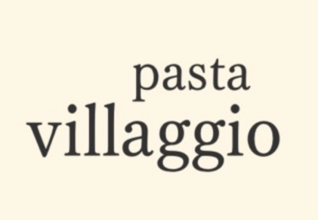 pasta
villaggio